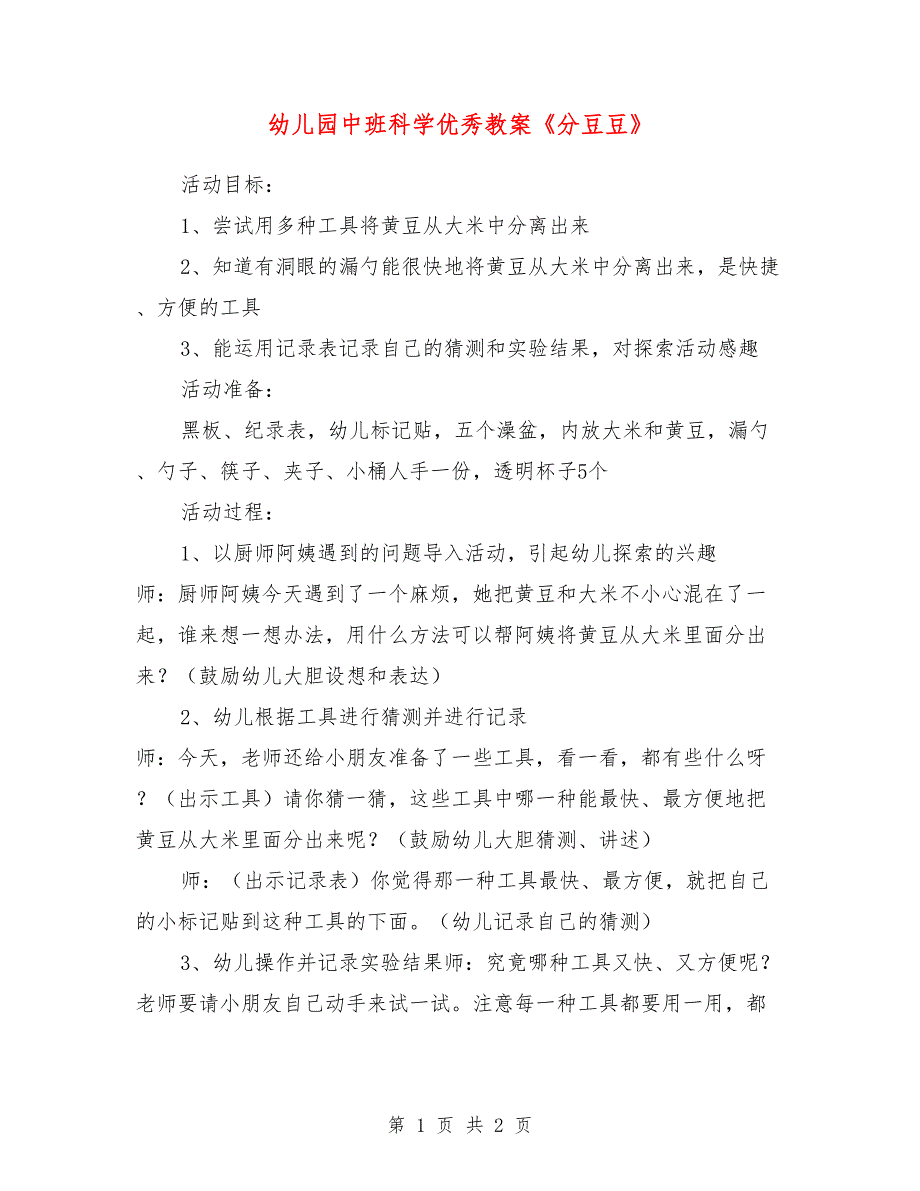 幼儿园中班科学优秀教案《分豆豆》

活动目标：

1、尝试用多种工具将黄豆从大米中分离出来

2、知道有洞眼的漏勺能很快地将黄豆从大米中分离出来，是快捷、方便的工具

3、能运用记录表记录自己的猜测和实验结果，对探索活动感趣

活动准备：

黑板、纪录表，幼儿标记贴，五个澡盆，内放大米和黄豆，漏勺、勺子、筷子、夹子、小桶人手一份，透明杯子5个

活动过程：

1、以厨师阿姨遇到的问题导入活动，引起幼儿探索的兴趣

师：厨师阿姨今天遇到了一个麻烦，她把黄豆和大米不小心混在了一起，谁来想一想办法，用什么方法可以帮阿姨将黄豆从大米里面分出来？（鼓励幼儿大胆设想和表达）

2、幼儿根据工具进行猜测并进行记录

师：今天，老师还给小朋友准备了一些工具，看一看，都有些什么呀？（出示工具）请你猜一猜，这些工具中哪一种能最快、最方便地把黄豆从大米里面分出来呢？（鼓励幼儿大胆猜测、讲述）

师：（出示记录表）你觉得那一种工具最快、最方便，就把自己的小标记贴到这种工具的下面。（幼儿记录自己的猜测）

3、幼儿操作并记录实验结果师：究竟哪种工具又快、又方便呢？老师要请小朋友自己动手来试一试。注意每一种工具都要用一用，都

第 1 页 共 2 页